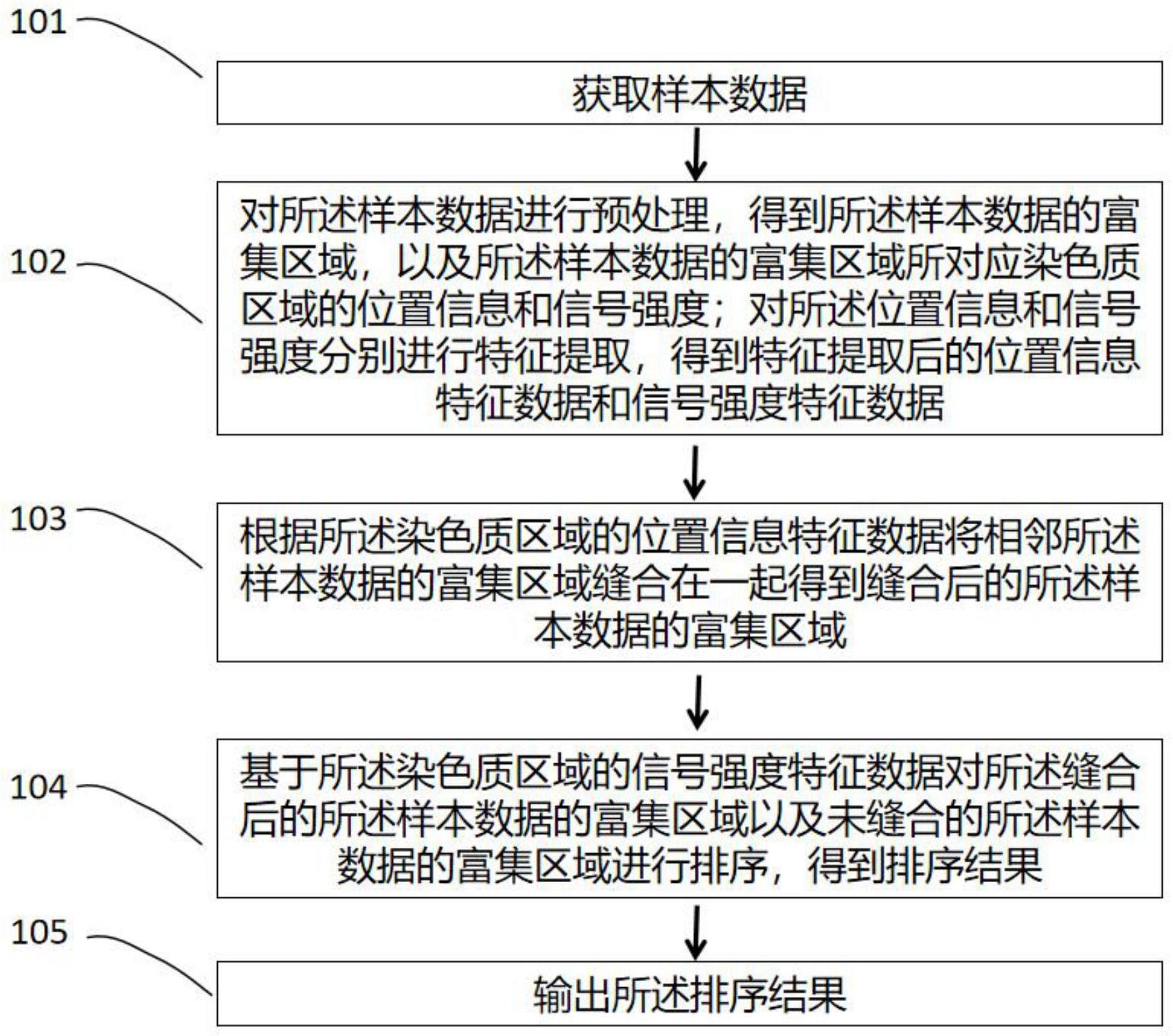 101

获取样本数据

102

对所述样本数据进行预处理，得到所述样本数据的富集区域，以及所述样本数据的富集区域所对应染色质区域的位置信息和信号强度；对所述位置信息和信号强度分别进行特征提取，得到特征提取后的位置信息特征数据和信号强度特征数据

103

根据所述染色质区域的位置信息特征数据将相邻所述样本数据的富集区域缝合在一起得到缝合后的所述样本数据的富集区域

104

基于所述染色质区域的信号强度特征数据对所述缝合后的所述样本数据的富集区域以及未缝合的所述样本数据的富集区域进行排序，得到排序结果

105

输出所述排序结果